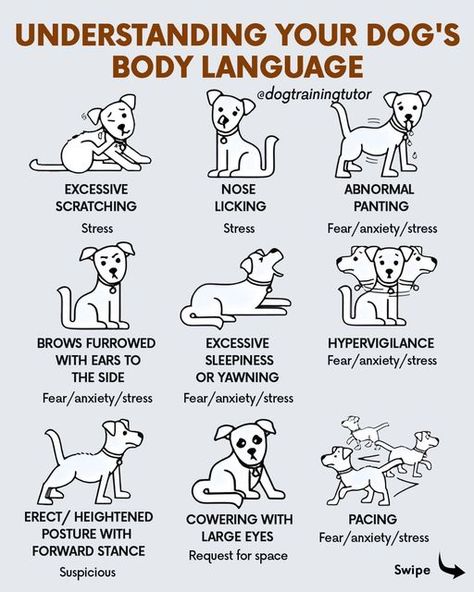 UNDERSTANDING YOUR DOG'S BODY LANGUAGE

@dogtrainingtutor

EXCESSIVE SCRATCHING
Stress

NOSE LICKING
Stress

ABNORMAL PANTING
Fear/anxiety/stress

BROWS FURROWED WITH EARS TO THE SIDE
Fear/anxiety/stress

EXCESSIVE SLEEPINESS OR YAWNING
Fear/anxiety/stress

HYPERVIGILANCE
Fear/anxiety/stress

ERECT/ HEIGHTENED POSTURE WITH FORWARD STANCE
Suspicious

COWERING WITH LARGE EYES
Request for space

PACING
Fear/anxiety/stress

Swipe